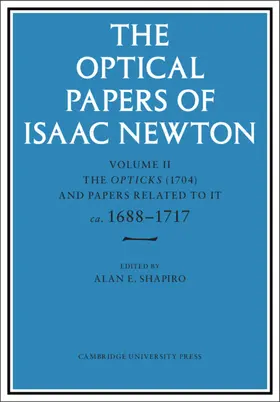 THE OPTICAL PAPERS OF ISAAC NEWTON

VOLUME II
THE OPTICKS (1704)
AND PAPERS RELATED TO IT
ca. 1688–1717

EDITED BY
ALAN E. SHAPIRO

CAMBRIDGE UNIVERSITY PRESS